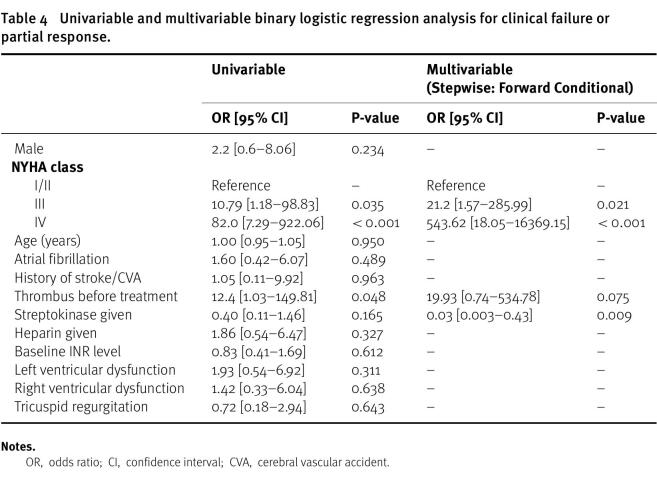 Table 4 Univariable and multivariable binary logistic regression analysis for clinical failure or partial response.

| | Univariable | | Multivariable (Stepwise: Forward Conditional) | |
|---|---|---|---|---|
| | OR [95% CI] | P-value | OR [95% CI] | P-value |
| Male | 2.2 [0.6–8.06] | 0.234 | – | – |
| NYHA class | | | | |
| I/II | Reference | – | Reference | – |
| III | 10.79 [1.18–98.83] | 0.035 | 21.2 [1.57–285.99] | 0.021 |
| IV | 82.0 [7.29–922.06] | < 0.001 | 543.62 [18.05–16369.15] | < 0.001 |
| Age (years) | 1.00 [0.95–1.05] | 0.950 | – | – |
| Atrial fibrillation | 1.60 [0.42–6.07] | 0.489 | – | – |
| History of stroke/CVA | 1.05 [0.11–9.92] | 0.963 | – | – |
| Thrombus before treatment | 12.4 [1.03–149.81] | 0.048 | 19.93 [0.74–534.78] | 0.075 |
| Streptokinase given | 0.40 [0.11–1.46] | 0.165 | 0.03 [0.003–0.43] | 0.009 |
| Heparin given | 1.86 [0.54–6.47] | 0.327 | – | – |
| Baseline INR level | 0.83 [0.41–1.69] | 0.612 | – | – |
| Left ventricular dysfunction | 1.93 [0.54–6.92] | 0.311 | – | – |
| Right ventricular dysfunction | 1.42 [0.33–6.04] | 0.638 | – | – |
| Tricuspid regurgitation | 0.72 [0.18–2.94] | 0.643 | – | – |

Notes.
OR, odds ratio; CI, confidence interval; CVA, cerebral vascular accident.